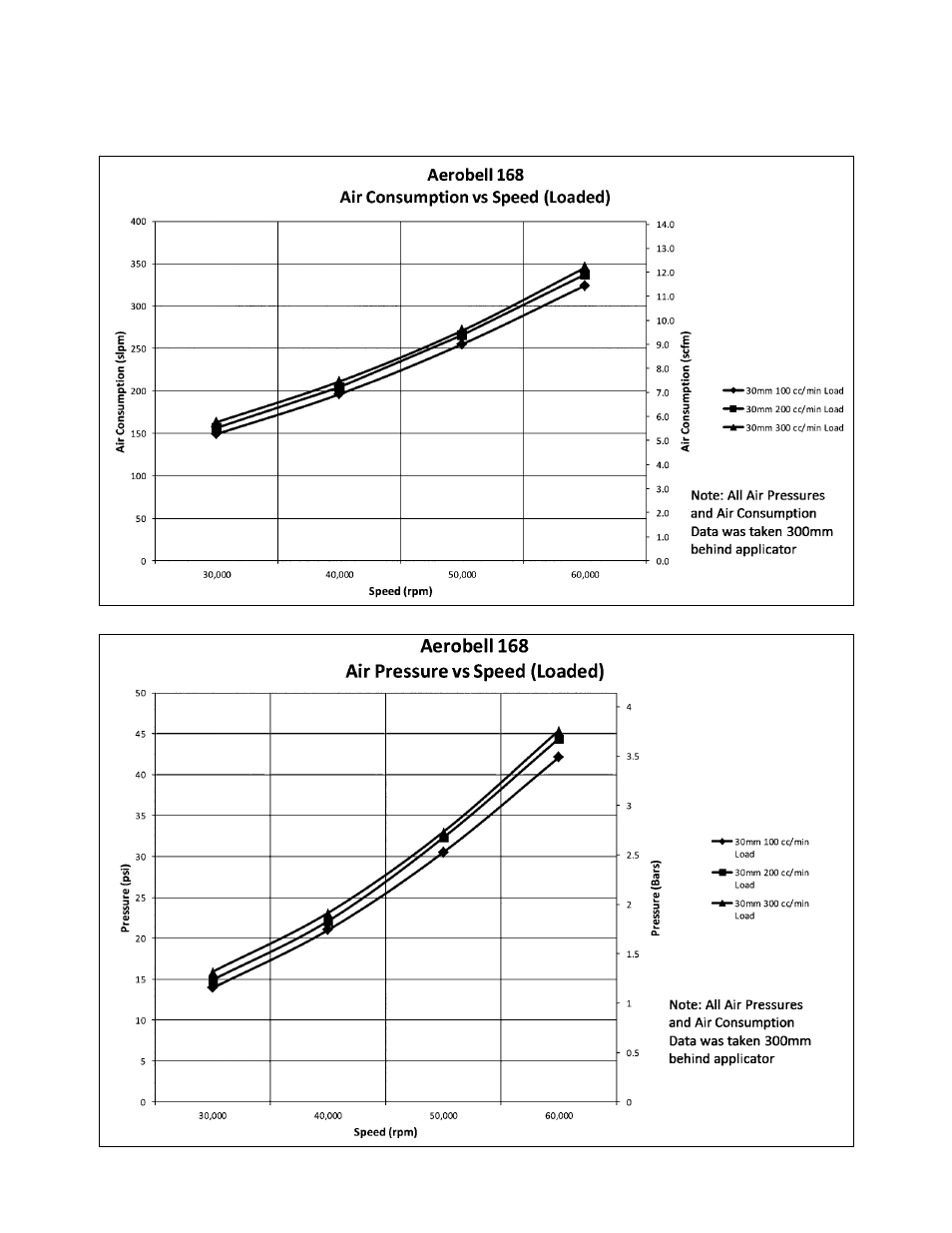 Aerobell 168
Air Consumption vs Speed (Loaded)

400
350
300
250
200
150
100
50
0

Air Consumption (slpm)

14.0
13.0
12.0
11.0
10.0
9.0
8.0
7.0
6.0
5.0
4.0
3.0
2.0
1.0
0.0

Air Consumption (scfm)

30,000
40,000
50,000
60,000
Speed (rpm)

30mm 100 cc/min Load
30mm 200 cc/min Load
30mm 300 cc/min Load

Note: All Air Pressures and Air Consumption Data was taken 300mm behind applicator

Aerobell 168
Air Pressure vs Speed (Loaded)

50
45
40
35
30
25
20
15
10
5
0

Pressure (psi)

4
3.5
3
2.5
2
1.5
1
0.5
0

Pressure (Bars)

30,000
40,000
50,000
60,000
Speed (rpm)

30mm 100 cc/min Load
30mm 200 cc/min Load
30mm 300 cc/min Load

Note: All Air Pressures and Air Consumption Data was taken 300mm behind applicator